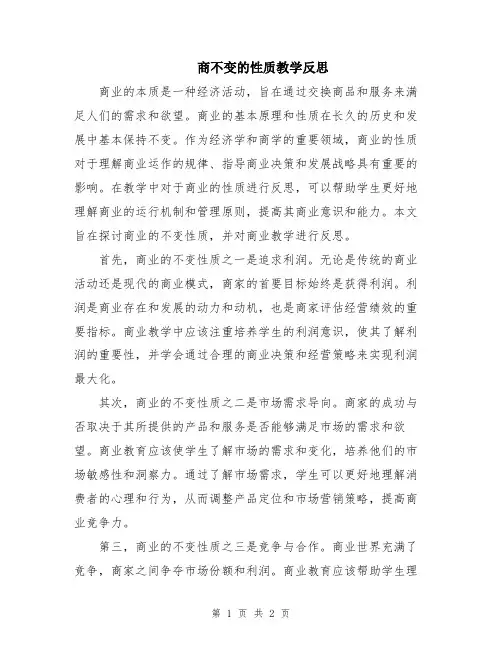 商不变的性质教学反思

商业的本质是一种经济活动，旨在通过交换商品和服务来满足人们的需求和欲望。商业的基本原理和性质在长久的历史和发展中基本保持不变。作为经济学和商学的重要领域，商业的性质对于理解商业运作的规律、指导商业决策和发展战略具有重要的影响。在教学中对于商业的性质进行反思，可以帮助学生更好地理解商业的运行机制和管理原则，提高其商业意识和能力。本文旨在探讨商业的不变性质，并对商业教学进行反思。

首先，商业的不变性质之一是追求利润。无论是传统的商业活动还是现代的商业模式，商家的首要目标始终是获得利润。利润是商业存在和发展的动力和动机，也是商家评估经营绩效的重要指标。商业教学中应该注重培养学生的利润意识，使其了解利润的重要性，并学会通过合理的商业决策和经营策略来实现利润最大化。

其次，商业的不变性质之二是市场需求导向。商家的成功与否取决于其所提供的产品和服务是否能够满足市场的需求和欲望。商业教育应该使学生了解市场的需求和变化，培养他们的市场敏感性和洞察力。通过了解市场需求，学生可以更好地理解消费者的心理和行为，从而调整产品定位和市场营销策略，提高商业竞争力。

第三，商业的不变性质之三是竞争与合作。商业世界充满了竞争，商家之间争夺市场份额和利润。商业教育应该帮助学生理

第 1 页 共 2 页